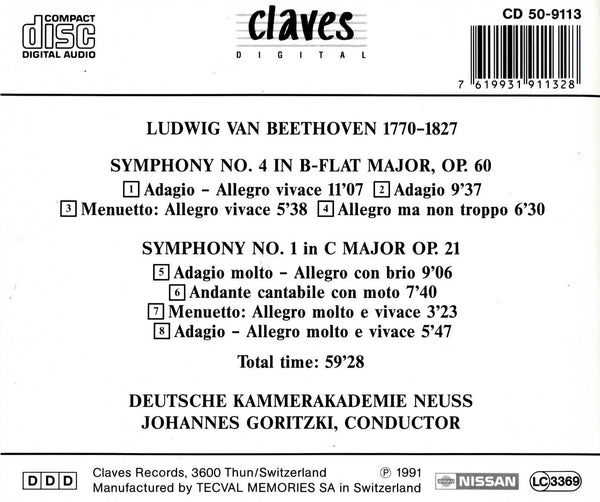 COMPACT
disc
DIGITAL AUDIO

claves
DIGITAL

CD 50-9113

7 619931 911328

LUDWIG VAN BEETHOVEN 1770-1827

SYMPHONY NO. 4 IN B-FLAT MAJOR, OP. 60

1 Adagio - Allegro vivace 11'07 2 Adagio 9'37
3 Menuetto: Allegro vivace 5'38 4 Allegro ma non troppo 6'30

SYMPHONY NO. 1 in C MAJOR OP. 21

5 Adagio molto - Allegro con brio 9'06
6 Andante cantabile con moto 7'40
7 Menuetto: Allegro molto e vivace 3'23
8 Adagio - Allegro molto e vivace 5'47

Total time: 59'28

DEUTSCHE KAMMERAKADEMIE NEUSS
JOHANNES GORITZKI, CONDUCTOR

DDD

Claves Records, 3600 Thun/Switzerland ℗ 1991
Manufactured by TECVAL MEMORIES SA in Switzerland

NISSAN

LC 3369